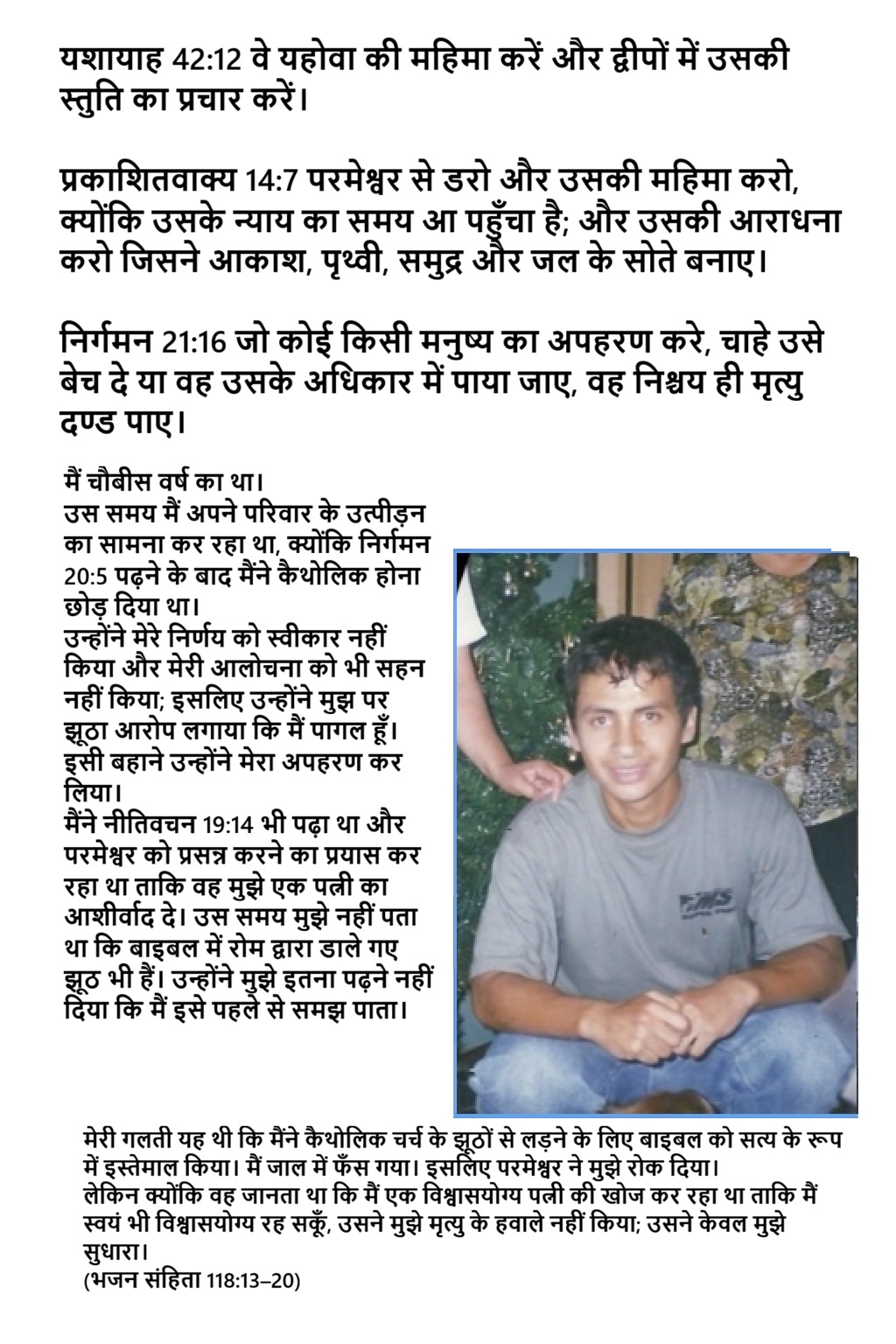 यशायाह 42:12 वे यहोवा की महिमा करें और द्वीपों में उसकी स्तुति का प्रचार करें।

प्रकाशितवाक्य 14:7 परमेश्वर से डरो और उसकी महिमा करो, क्योंकि उसके न्याय का समय आ पहुँचा है; और उसकी आराधना करो जिसने आकाश, पृथ्वी, समुद्र और जल के सोते बनाए।

निर्गमन 21:16 जो कोई किसी मनुष्य का अपहरण करे, चाहे उसे बेच दे या वह उसके अधिकार में पाया जाए, वह निश्चय ही मृत्यु दण्ड पाए।

मैं चौबीस वर्ष का था।
उस समय मैं अपने परिवार के उत्पीड़न का सामना कर रहा था, क्योंकि निर्गमन 20:5 पढ़ने के बाद मैंने कैथोलिक होना छोड़ दिया था।
उन्होंने मेरे निर्णय को स्वीकार नहीं किया और मेरी आलोचना को भी सहन नहीं किया; इसलिए उन्होंने मुझ पर झूठा आरोप लगाया कि मैं पागल हूँ। इसी बहाने उन्होंने मेरा अपहरण कर लिया।
मैंने नीतिवचन 19:14 भी पढ़ा था और परमेश्वर को प्रसन्न करने का प्रयास कर रहा था ताकि वह मुझे एक पत्नी का आशीर्वाद दे। उस समय मुझे नहीं पता था कि बाइबल में रोम द्वारा डाले गए झूठ भी हैं। उन्होंने मुझे इतना पढ़ने नहीं दिया कि मैं इसे पहले से समझ पाता।

मेरी गलती यह थी कि मैंने कैथोलिक चर्च के झूठों से लड़ने के लिए बाइबल को सत्य के रूप में इस्तेमाल किया। मैं जाल में फँस गया। इसलिए परमेश्वर ने मुझे रोक दिया।
लेकिन क्योंकि वह जानता था कि मैं एक विश्वासयोग्य पत्नी की खोज कर रहा था ताकि मैं स्वयं भी विश्वासयोग्य रह सकूँ, उसने मुझे मृत्यु के हवाले नहीं किया; उसने केवल मुझे सुधारा।
(भजन संहिता 118:13–20)